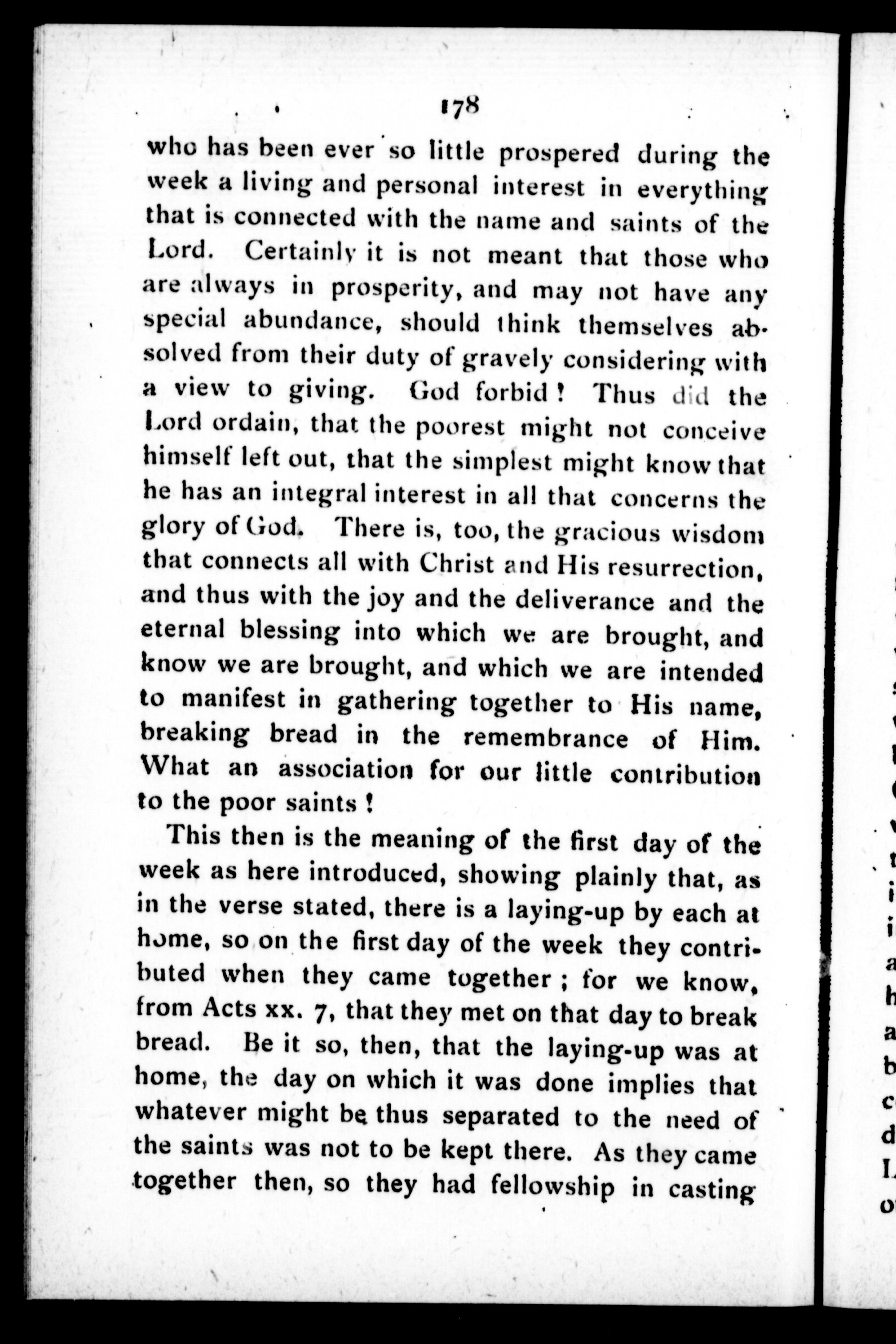 178

who has been ever so little prospered during the week a living and personal interest in everything that is connected with the name and saints of the Lord. Certainly it is not meant that those who are always in prosperity, and may not have any special abundance, should think themselves absolved from their duty of gravely considering with a view to giving. God forbid! Thus did the Lord ordain, that the poorest might not conceive himself left out, that the simplest might know that he has an integral interest in all that concerns the glory of God. There is, too, the gracious wisdom that connects all with Christ and His resurrection, and thus with the joy and the deliverance and the eternal blessing into which we are brought, and know we are brought, and which we are intended to manifest in gathering together to His name, breaking bread in the remembrance of Him. What an association for our little contribution to the poor saints!

This then is the meaning of the first day of the week as here introduced, showing plainly that, as in the verse stated, there is a laying-up by each at home, so on the first day of the week they contributed when they came together; for we know, from Acts xx. 7, that they met on that day to break bread. Be it so, then, that the laying-up was at home, the day on which it was done implies that whatever might be thus separated to the need of the saints was not to be kept there. As they came together then, so they had fellowship in casting